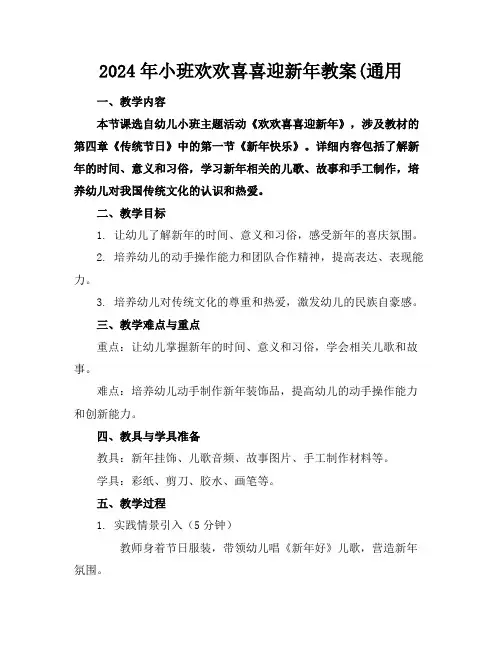 2024 年小班欢欢喜喜迎新年教案(通用

一、教学内容

本节课选自幼儿小班主题活动《欢欢喜喜迎新年》，涉及教材的第四章《传统节日》中的第一节《新年快乐》。详细内容包括了解新年的时间、意义和习俗，学习新年相关的儿歌、故事和手工制作，培养幼儿对我国传统文化的认识和热爱。

二、教学目标

1. 让幼儿了解新年的时间、意义和习俗，感受新年的喜庆氛围。

2. 培养幼儿的动手操作能力和团队合作精神，提高表达、表现能力。

3. 培养幼儿对传统文化的尊重和热爱，激发幼儿的民族自豪感。

三、教学难点与重点

重点：让幼儿掌握新年的时间、意义和习俗，学会相关儿歌和故事。

难点：培养幼儿动手制作新年装饰品，提高幼儿的动手操作能力和创新能力。

四、教具与学具准备

教具：新年挂饰、儿歌音频、故事图片、手工制作材料等。

学具：彩纸、剪刀、胶水、画笔等。

五、教学过程

1. 实践情景引入（5 分钟）

教师身着节日服装，带领幼儿唱《新年好》儿歌，营造新年氛围。